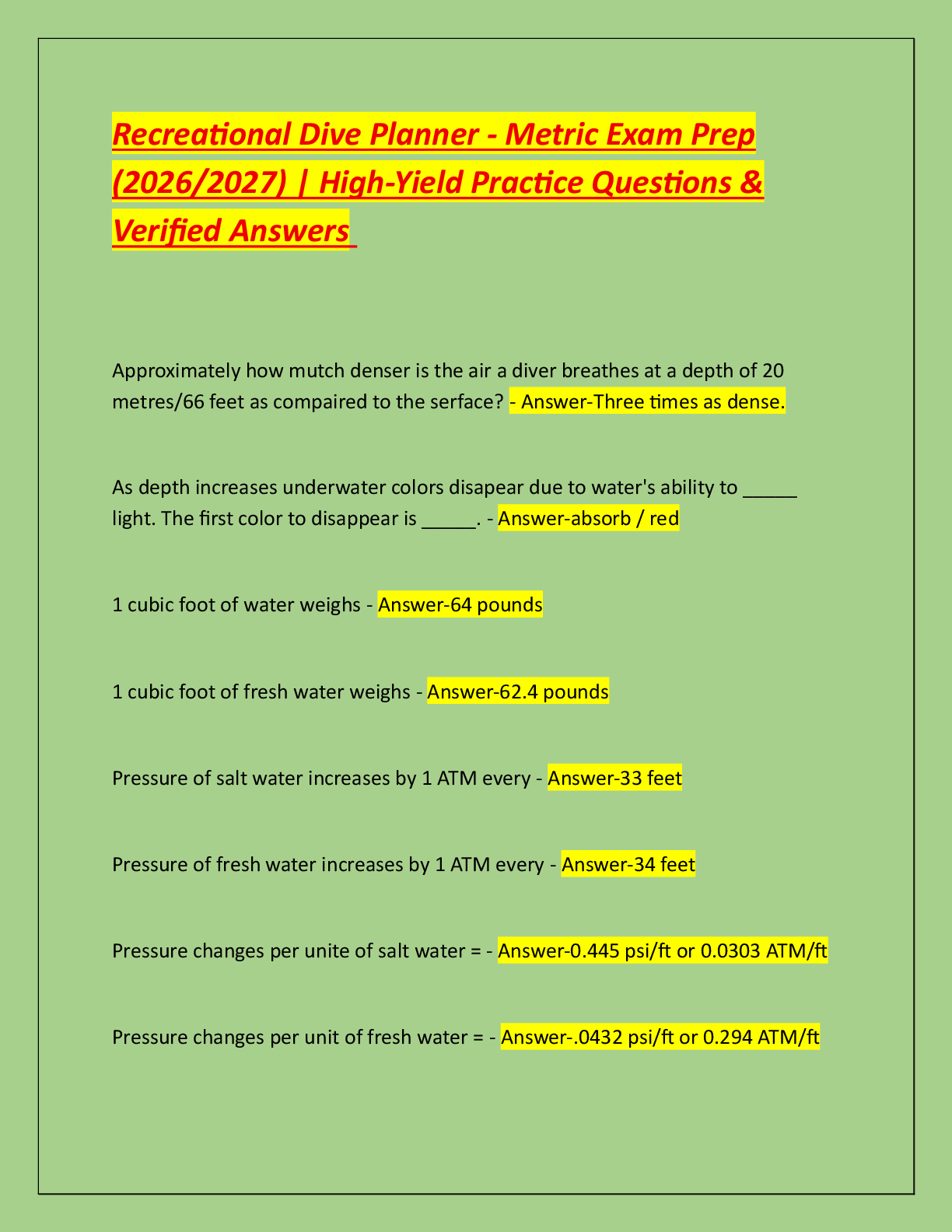 Recreational Dive Planner - Metric Exam Prep (2026/2027) | High-Yield Practice Questions & Verified Answers

Approximately how mutch denser is the air a diver breathes at a depth of 20 metres/66 feet as compaired to the serface? - Answer-Three times as dense.

As depth increases underwater colors disapear due to water's ability to _____ light. The first color to disappear is _____. - Answer-absorb / red

1 cubic foot of water weighs - Answer-64 pounds

1 cubic foot of fresh water weighs - Answer-62.4 pounds

Pressure of salt water increases by 1 ATM every - Answer-33 feet

Pressure of fresh water increases by 1 ATM every - Answer-34 feet

Pressure changes per unite of salt water = - Answer-0.445 psi/ft or 0.0303 ATM/ft

Pressure changes per unit of fresh water = - Answer-.0432 psi/ft or 0.294 ATM/ft